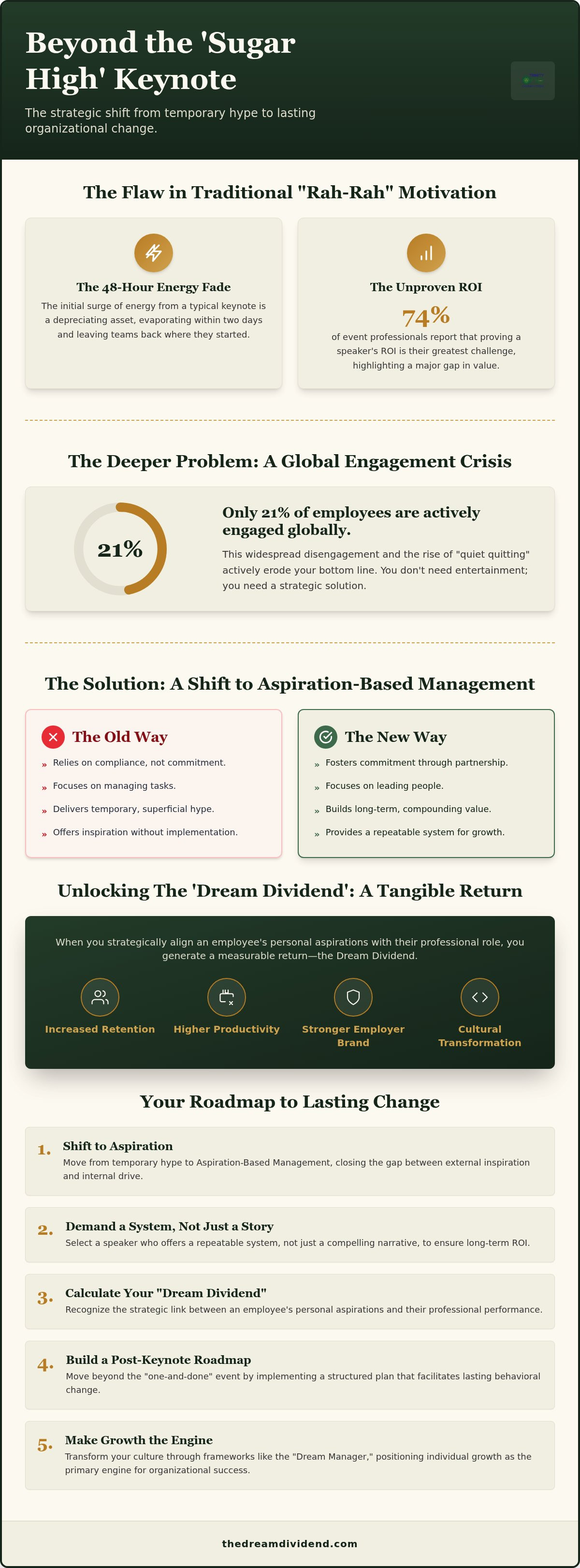 Beyond the 'Sugar High' Keynote

The strategic shift from temporary hype to lasting organizational change.

The Flaw in Traditional "Rah-Rah" Motivation

The 48-Hour Energy Fade

The initial surge of energy from a typical keynote is a depreciating asset, evaporating within two days and leaving teams back where they started.

The Unproven ROI

74%

of event professionals report that proving a speaker's ROI is their greatest challenge, highlighting a major gap in value.

The Deeper Problem: A Global Engagement Crisis

21%

Only 21% of employees are actively engaged globally.

This widespread disengagement and the rise of "quiet quitting" actively erode your bottom line. You don't need entertainment; you need a strategic solution.

The Solution: A Shift to Aspiration-Based Management

The Old Way

» Relies on compliance, not commitment.
» Focuses on managing tasks.
» Delivers temporary, superficial hype.
» Offers inspiration without implementation.

The New Way

» Fosters commitment through partnership.
» Focuses on leading people.
» Builds long-term, compounding value.
» Provides a repeatable system for growth.

Unlocking The 'Dream Dividend': A Tangible Return

When you strategically align an employee's personal aspirations with their professional role, you generate a measurable return—the Dream Dividend.

Increased Retention

Higher Productivity

Stronger Employer Brand

Cultural Transformation

Your Roadmap to Lasting Change

1. Shift to Aspiration
Move from temporary hype to Aspiration-Based Management, closing the gap between external inspiration and internal drive.

2. Demand a System, Not Just a Story
Select a speaker who offers a repeatable system, not just a compelling narrative, to ensure long-term ROI.

3. Calculate Your "Dream Dividend"
Recognize the strategic link between an employee's personal aspirations and their professional performance.

4. Build a Post-Keynote Roadmap
Move beyond the "one-and-done" event by implementing a structured plan that facilitates lasting behavioral change.

5. Make Growth the Engine
Transform your culture through frameworks like the "Dream Manager," positioning individual growth as the primary engine for organizational success.

thedreamdividend.com